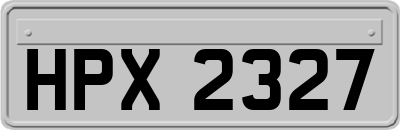 HPX 2327